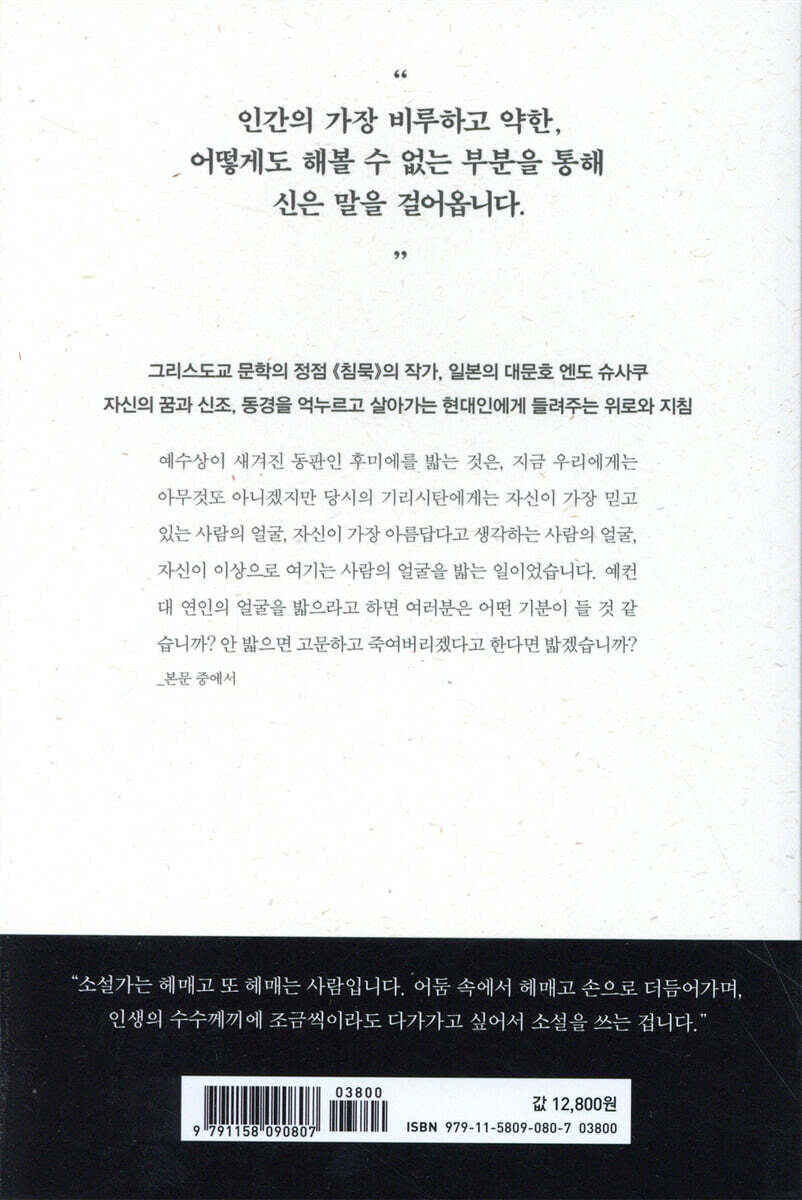 “

인간의 가장 비루하고 약한, 어떻게도 해볼 수 없는 부분을 통해 신은 말을 걸어옵니다.

”

그리스도교 문학의 정점 《침묵》의 작가, 일본의 대문호 엔도 슈사쿠
자신의 꿈과 신조, 동경을 억누르고 살아가는 현대인에게 들려주는 위로와 지침

예수상이 새겨진 동판인 후미에를 밟는 것은, 지금 우리에게는 아무것도 아니겠지만 당시의 기리시탄에게는 자신이 가장 믿고 있는 사람의 얼굴, 자신이 가장 아름답다고 생각하는 사람의 얼굴, 자신이 이상으로 여기는 사람의 얼굴을 밟는 일이었습니다. 예컨대 연인의 얼굴을 밟으라고 하면 여러분은 어떤 기분이 들 것 같습니까? 안 밟으면 고문하고 죽여버리겠다고 한다면 밟겠습니까?
_본문 중에서

“소설가는 헤매고 또 헤매는 사람입니다. 어둠 속에서 헤매고 손으로 더듬어가며, 인생의 수수께끼에 조금씩이라도 다가가고 싶어서 소설을 쓰는 겁니다.”

03800
9 791158 090807
값 12,800원
ISBN 979-11-5809-080-7 03800